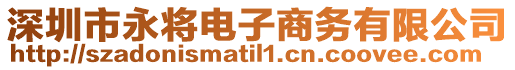 深圳市永将电子商务有限公司
http://szadonismatil1.cn.coovee.com